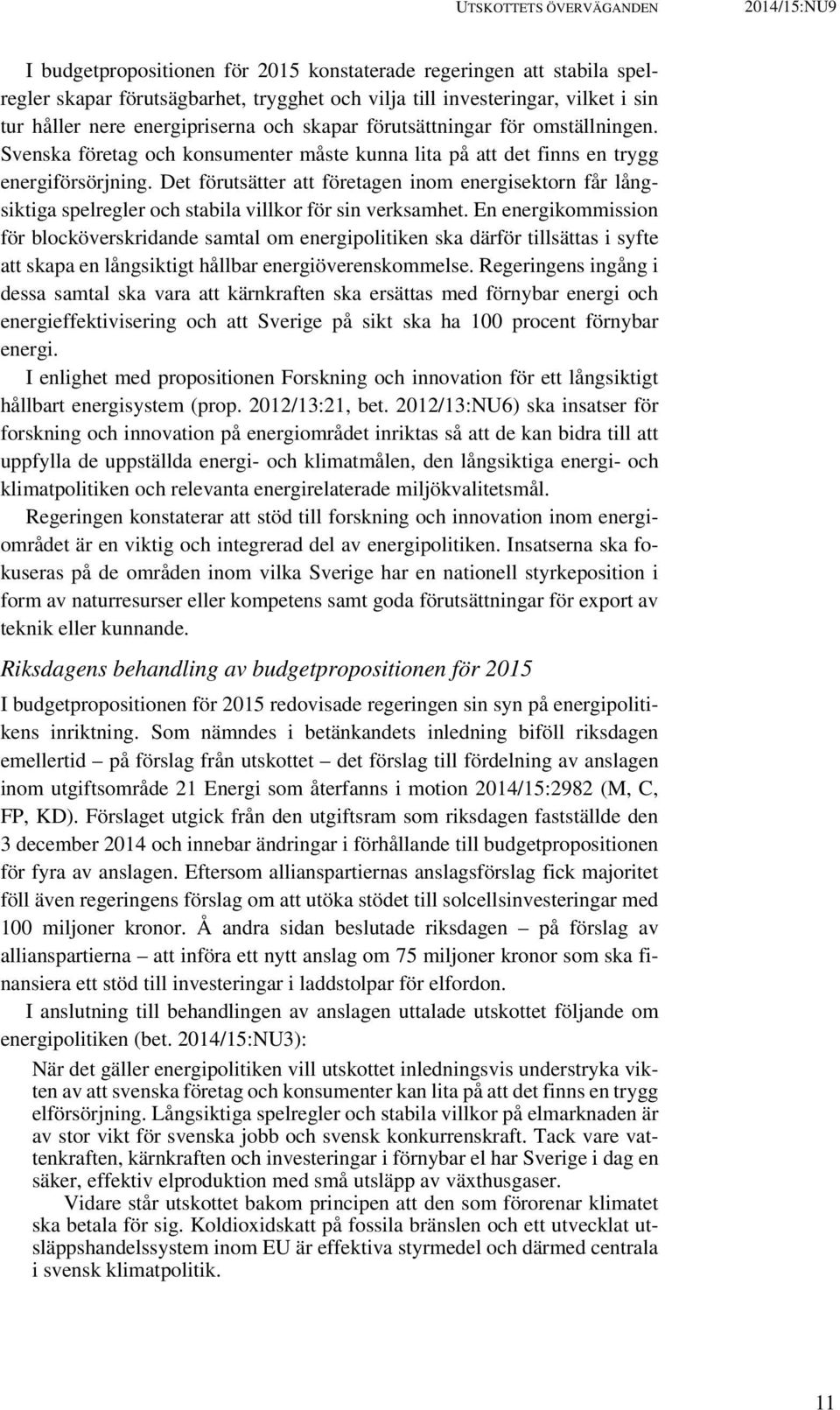 UTSKOTTETS ÖVERVÄGANDEN 2014/15:NU9

I budgetpropositionen för 2015 konstaterade regeringen att stabila spelregler skapar förutsägbarhet, trygghet och vilja till investeringar, vilket i sin tur håller nere energipriserna och skapar förutsättningar för omställningen. Svenska företag och konsumenter måste kunna lita på att det finns en trygg energiförsörjning. Det förutsätter att företagen inom energisektorn får långsiktiga spelregler och stabila villkor för sin verksamhet. En energikommission för blocköverskridande samtal om energipolitiken ska därför tillsättas i syfte att skapa en långsiktigt hållbar energiöverenskommelse. Regeringens ingång i dessa samtal ska vara att kärnkraften ska ersättas med förnybar energi och energieffektivisering och att Sverige på sikt ska ha 100 procent förnybar energi.

I enlighet med propositionen Forskning och innovation för ett långsiktigt hållbart energisystem (prop. 2012/13:21, bet. 2012/13:NU6) ska insatser för forskning och innovation på energiområdet inriktas så att de kan bidra till att uppfylla de uppställda energi- och klimatmålen, den långsiktiga energi- och klimatpolitiken och relevanta energirelaterade miljökvalitetsmål.

Regeringen konstaterar att stöd till forskning och innovation inom energiområdet är en viktig och integrerad del av energipolitiken. Insatserna ska fokuseras på de områden inom vilka Sverige har en nationell styrkeposition i form av naturresurser eller kompetens samt goda förutsättningar för export av teknik eller kunnande.

Riksdagens behandling av budgetpropositionen för 2015

I budgetpropositionen för 2015 redovisade regeringen sin syn på energipolitikens inriktning. Som nämndes i betänkandets inledning biföll riksdagen emellertid – på förslag från utskottet – det förslag till fördelning av anslagen inom utgiftsområde 21 Energi som återfanns i motion 2014/15:2982 (M, C, FP, KD). Förslaget utgick från den utgiftsram som riksdagen fastställde den 3 december 2014 och innebar ändringar i förhållande till budgetpropositionen för fyra av anslagen. Eftersom allianspartiernas anslagsförslag fick majoritet föll även regeringens förslag om att utöka stödet till solcellsinvesteringar med 100 miljoner kronor. Å andra sidan beslutade riksdagen – på förslag av allianspartierna – att införa ett nytt anslag om 75 miljoner kronor som ska finansiera ett stöd till investeringar i laddstolpar för elfordon.

I anslutning till behandlingen av anslagen uttalade utskottet följande om energipolitiken (bet. 2014/15:NU3):

När det gäller energipolitiken vill utskottet inledningsvis understryka vikten av att svenska företag och konsumenter kan lita på att det finns en trygg elförsörjning. Långsiktiga spelregler och stabila villkor på elmarknaden är av stor vikt för svenska jobb och svensk konkurrenskraft. Tack vare vattenkraften, kärnkraften och investeringar i förnybar el har Sverige i dag en säker, effektiv elproduktion med små utsläpp av växthusgaser.

Vidare står utskottet bakom principen att den som förorenar klimatet ska betala för sig. Koldioxidskatt på fossila bränslen och ett utvecklat utsläppshandelssystem inom EU är effektiva styrmedel och därmed centrala i svensk klimatpolitik.

11